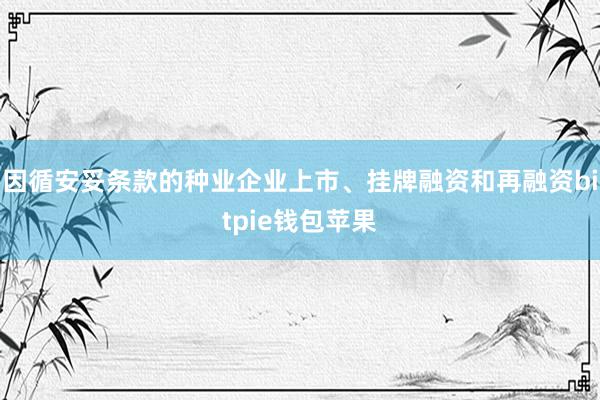 因循安妥条款的种业企业上市、挂牌融资和再融资bitpie钱包苹果